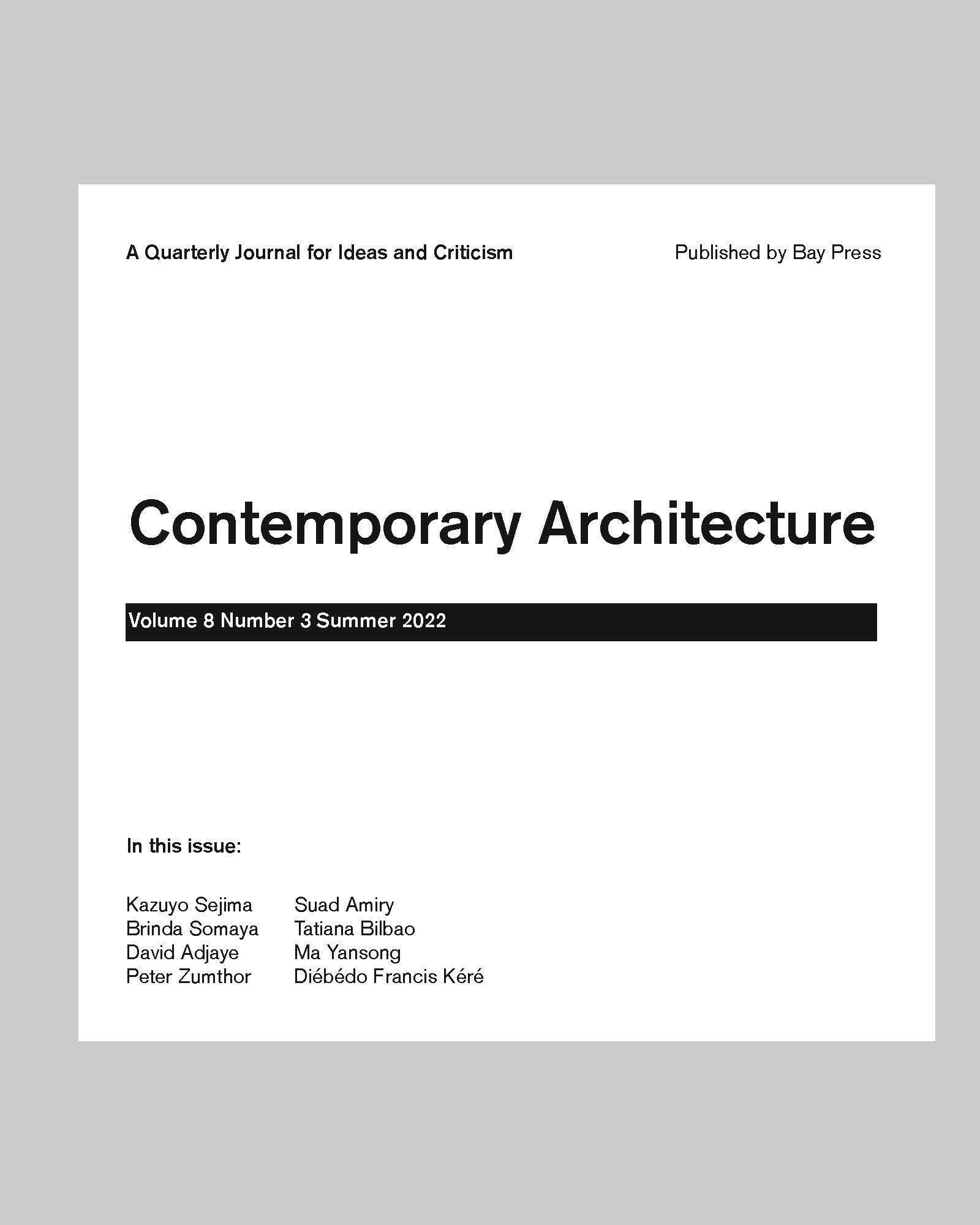 A Quarterly Journal for Ideas and Criticism

Published by Bay Press

Contemporary Architecture

Volume 8 Number 3 Summer 2022

In this issue:

Kazuyo Sejima
Brinda Somaya
David Adjaye
Peter Zumthor

Suad Amiry
Tatiana Bilbao
Ma Yansong
Diébédo Francis Kéré